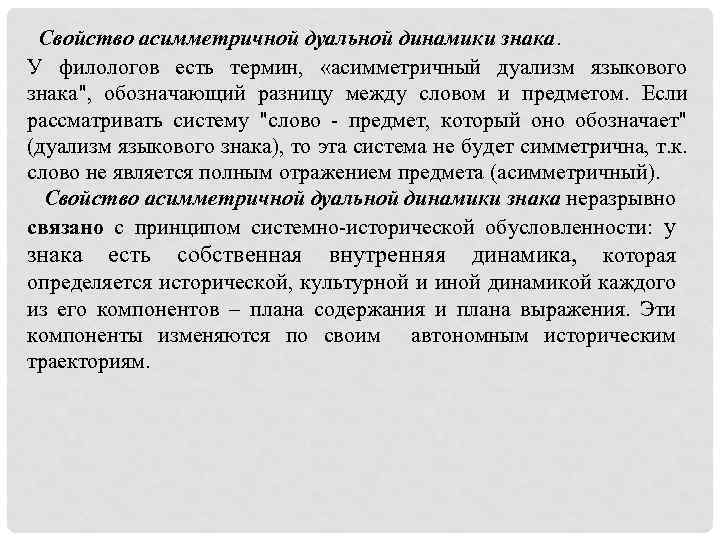 Свойство асимметричной дуальной динамики знака.

У филологов есть термин, «асимметричный дуализм языкового знака", обозначающий разницу между словом и предметом. Если рассматривать систему "слово - предмет, который оно обозначает" (дуализм языкового знака), то эта система не будет симметрична, т.к. слово не является полным отражением предмета (асимметричный).

Свойство асимметричной дуальной динамики знака неразрывно связано с принципом системно-исторической обусловленности: у знака есть собственная внутренняя динамика, которая определяется исторической, культурной и иной динамикой каждого из его компонентов – плана содержания и плана выражения. Эти компоненты изменяются по своим автономным историческим траекториям.